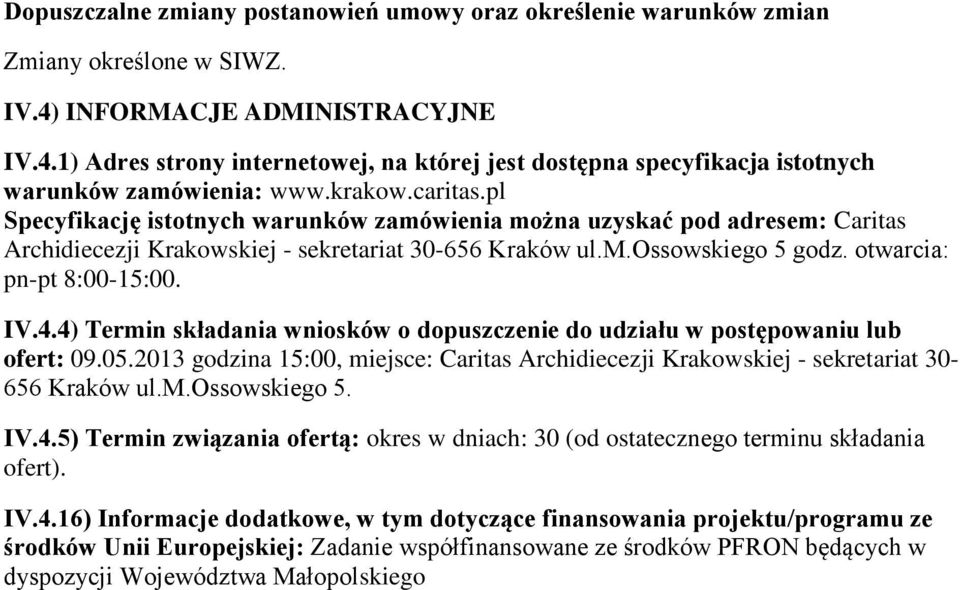 Dopuszczalne zmiany postanowień umowy oraz określenie warunków zmian

Zmiany określone w SIWZ.

IV.4) INFORMACJE ADMINISTRACYJNE

IV.4.1) Adres strony internetowej, na której jest dostępna specyfikacja istotnych warunków zamówienia: www.krakow.caritas.pl
Specyfikację istotnych warunków zamówienia można uzyskać pod adresem: Caritas Archidiecezji Krakowskiej - sekretariat 30-656 Kraków ul.M.Ossowskiego 5 godz. otwarcia: pn-pt 8:00-15:00.

IV.4.4) Termin składania wniosków o dopuszczenie do udziału w postępowaniu lub ofert: 09.05.2013 godzina 15:00, miejsce: Caritas Archidiecezji Krakowskiej - sekretariat 30-656 Kraków ul.M.Ossowskiego 5.

IV.4.5) Termin związania ofertą: okres w dniach: 30 (od ostatecznego terminu składania ofert).

IV.4.16) Informacje dodatkowe, w tym dotyczące finansowania projektu/programu ze środków Unii Europejskiej: Zadanie współfinansowane ze środków PFRON będących w dyspozycji Województwa Małopolskiego